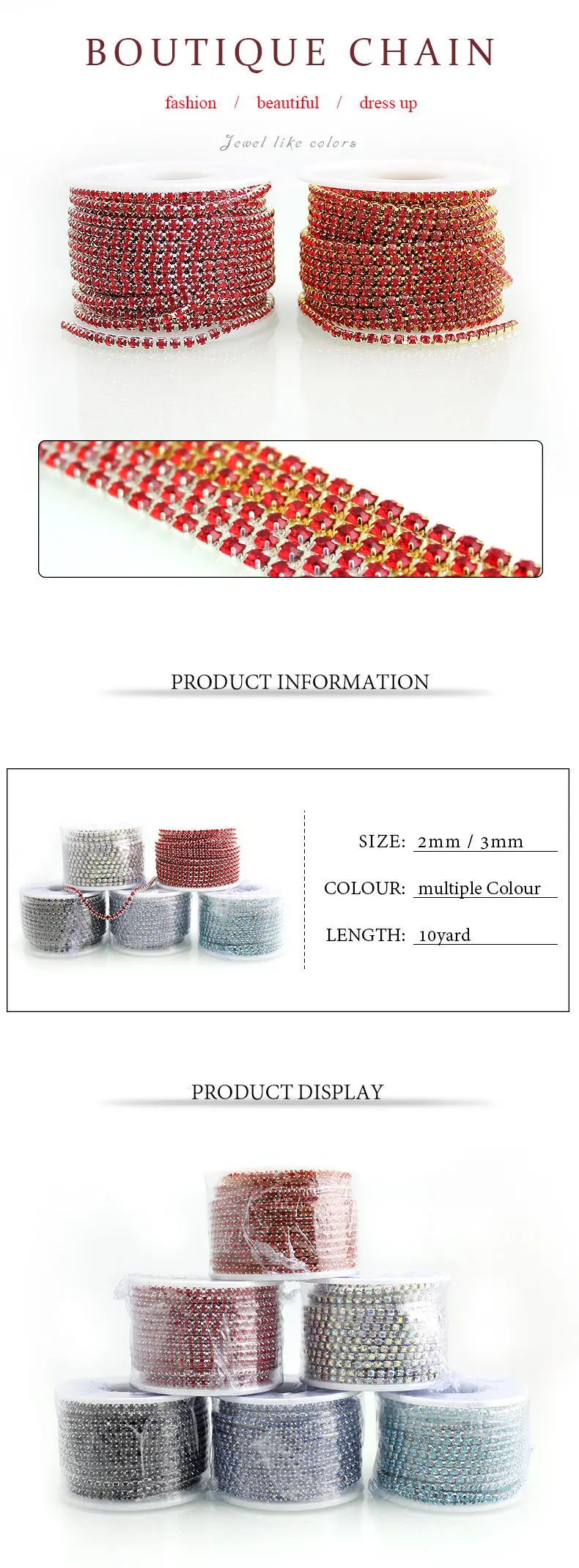 BOUTIQUE CHAIN

fashion / beautiful / dress up

Jewel like colors

PRODUCT INFORMATION

SIZE: 2mm / 3mm

COLOUR: multiple Colour

LENGTH: 10yard

PRODUCT DISPLAY